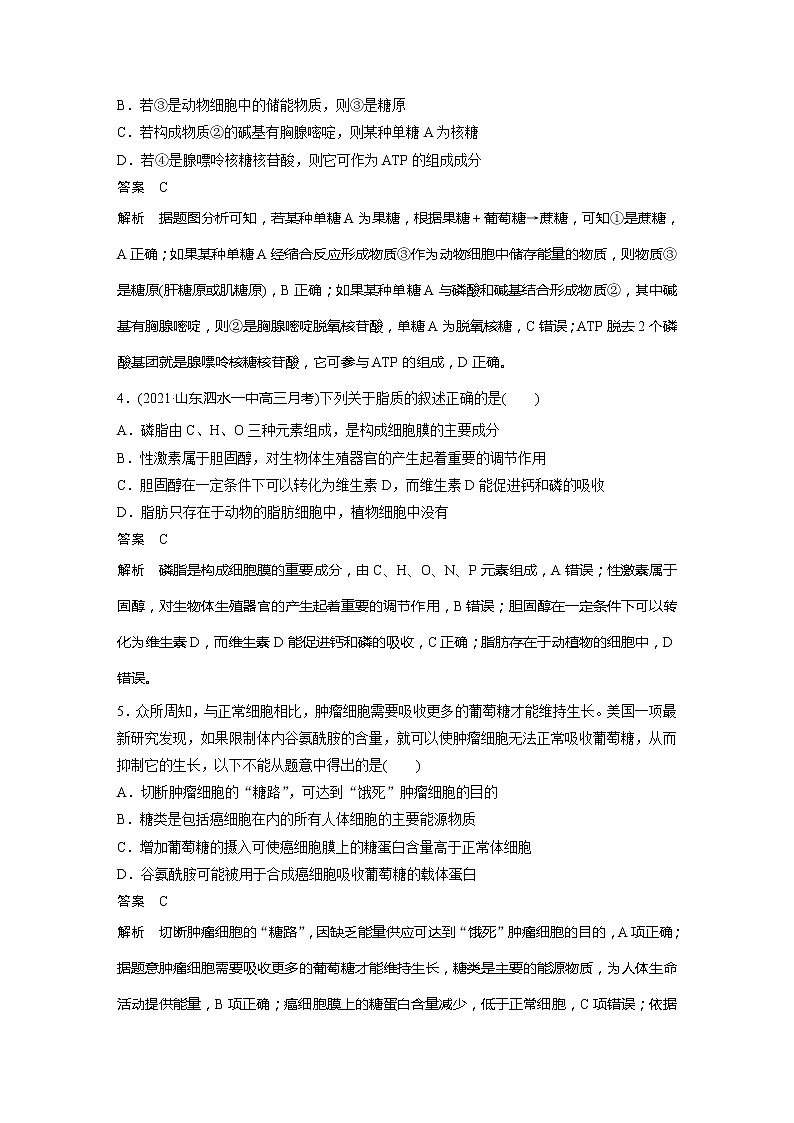 B．若③是动物细胞中的储能物质，则③是糖原
C．若构成物质②的碱基有胸腺嘧啶，则某种单糖 A 为核糖
D．若④是腺嘌呤核糖核苷酸，则它可作为 ATP 的组成成分
答案　C
解析　据题图分析可知，若某种单糖 A 为果糖，根据果糖＋葡萄糖→蔗糖，可知①是蔗糖，A 正确；如果某种单糖 A 经缩合反应形成物质③作为动物细胞中储存能量的物质，则物质③是糖原(肝糖原或肌糖原)，B 正确；如果某种单糖 A 与磷酸和碱基结合形成物质②，其中碱基有胸腺嘧啶，则②是胸腺嘧啶脱氧核苷酸，单糖 A 为脱氧核糖，C 错误；ATP 脱去 2 个磷酸基团就是腺嘌呤核糖核苷酸，它可参与 ATP 的组成，D 正确。

4．(2021·山东泗水一中高三月考)下列关于脂质的叙述正确的是(　　)
A．磷脂由 C、H、O 三种元素组成，是构成细胞膜的主要成分
B．性激素属于胆固醇，对生物体生殖器官的产生起着重要的调节作用
C．胆固醇在一定条件下可以转化为维生素 D，而维生素 D 能促进钙和磷的吸收
D．脂肪只存在于动物的脂肪细胞中，植物细胞中没有
答案　C
解析　磷脂是构成细胞膜的重要成分，由 C、H、O、N、P 元素组成，A 错误；性激素属于固醇，对生物体生殖器官的产生起着重要的调节作用，B 错误；胆固醇在一定条件下可以转化为维生素 D，而维生素 D 能促进钙和磷的吸收，C 正确；脂肪存在于动植物的细胞中，D 错误。

5．众所周知，与正常细胞相比，肿瘤细胞需要吸收更多的葡萄糖才能维持生长。美国一项最新研究发现，如果限制体内谷氨酰胺的含量，就可以使肿瘤细胞无法正常吸收葡萄糖，从而抑制它的生长，以下不能从题意中得出的是(　　)
A．切断肿瘤细胞的“糖路”，可达到“饿死”肿瘤细胞的目的
B．糖类是包括癌细胞在内的所有人体细胞的主要能源物质
C．增加葡萄糖的摄入可使癌细胞膜上的糖蛋白含量高于正常体细胞
D．谷氨酰胺可能被用于合成癌细胞吸收葡萄糖的载体蛋白
答案　C
解析　切断肿瘤细胞的“糖路”，因缺乏能量供应可达到“饿死”肿瘤细胞的目的，A 项正确；据题意肿瘤细胞需要吸收更多的葡萄糖才能维持生长，糖类是主要的能源物质，为人体生命活动提供能量，B 项正确；癌细胞膜上的糖蛋白含量减少，低于正常细胞，C 项错误；依据